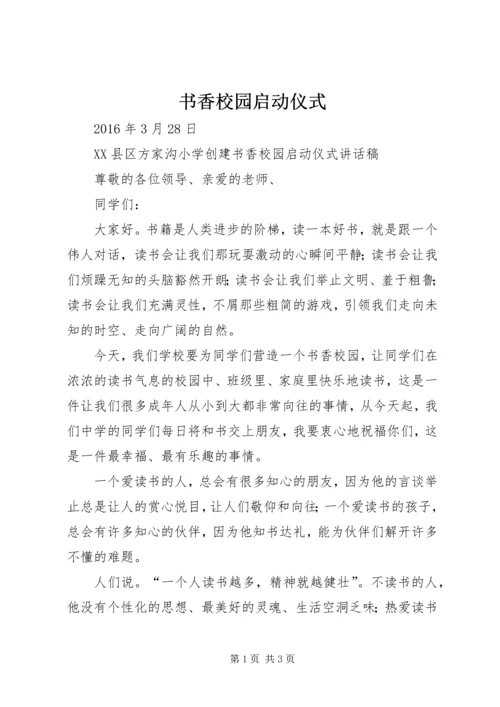 书香校园启动仪式

2016 年 3 月 28 日

XX 县区方家沟小学创建书香校园启动仪式讲话稿

尊敬的各位领导、亲爱的老师、

同学们：

大家好。书籍是人类进步的阶梯，读一本好书，就是跟一个伟人对话，读书会让我们那玩耍激动的心瞬间平静；读书会让我们烦躁无知的头脑豁然开朗；读书会让我们举止文明、羞于粗鲁；读书会让我们充满灵性，不屑那些粗简的游戏，引领我们走向未知的时空、走向广阔的自然。

今天，我们学校要为同学们营造一个书香校园，让同学们在浓浓的读书气息的校园中、班级里、家庭里快乐地读书，这是一件让我们很多成年人从小到大都非常向往的事情，从今天起，我们中学的同学们每日将和书交上朋友，我要衷心地祝福你们，这是一件最幸福、最有乐趣的事情。

一个爱读书的人，总会有很多知心的朋友，因为他的言谈举止总是让人的赏心悦目，让人们敬仰和向往；一个爱读书的孩子，总会有许多知心的伙伴，因为他知书达礼，能为伙伴们解开许多不懂的难题。

人们说。“一个人读书越多，精神就越健壮”。不读书的人，他没有个性化的思想、最美好的灵魂、生活空洞乏味；热爱读书

第 1 页 共 3 页